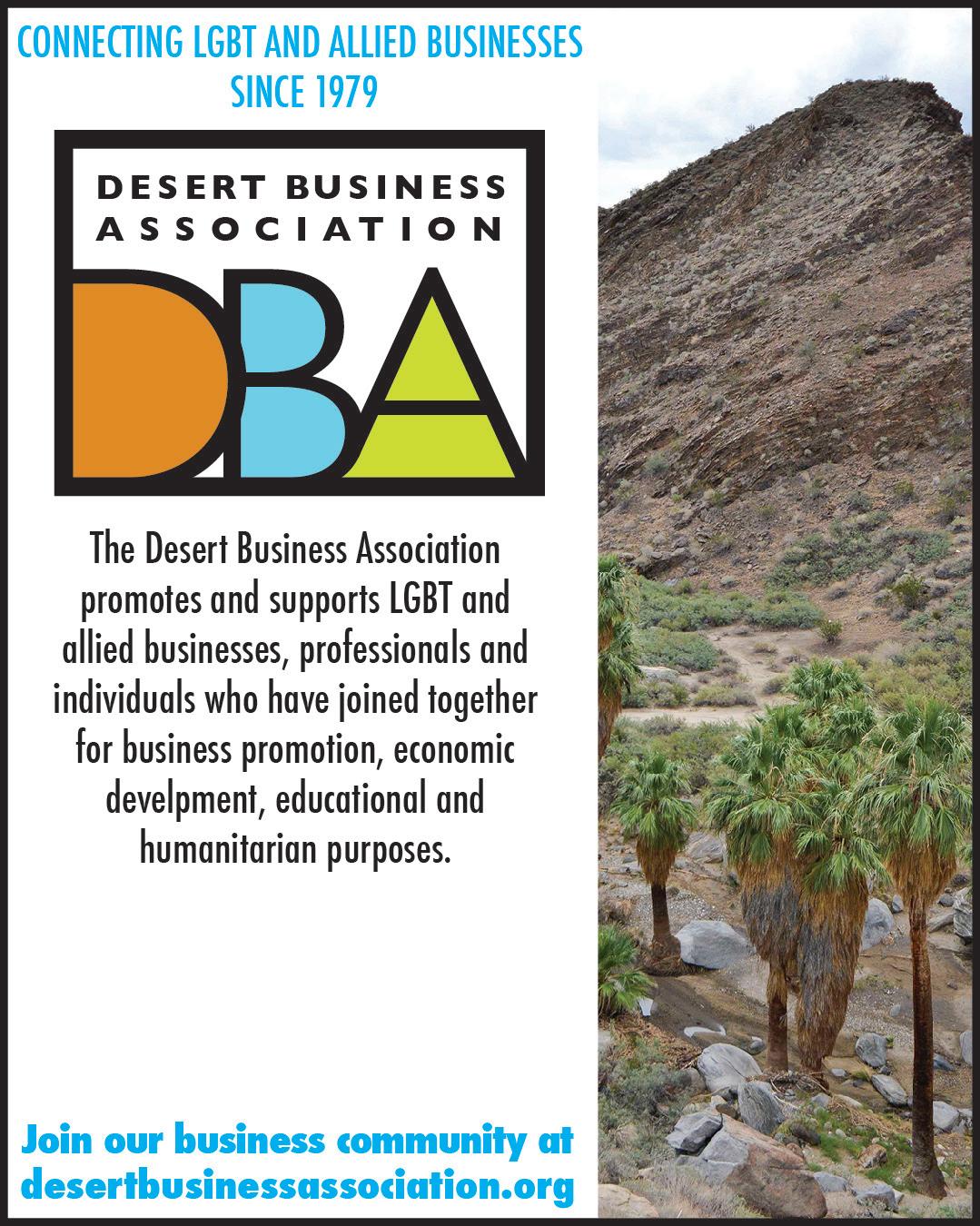 CONNECTING LGBT AND ALLIED BUSINESSES SINCE 1979

DESERT BUSINESS ASSOCIATION

DBA

The Desert Business Association promotes and supports LGBT and allied businesses, professionals and individuals who have joined together for business promotion, economic develpment, educational and humanitarian purposes.

Join our business community at desertbusinessassociation.org